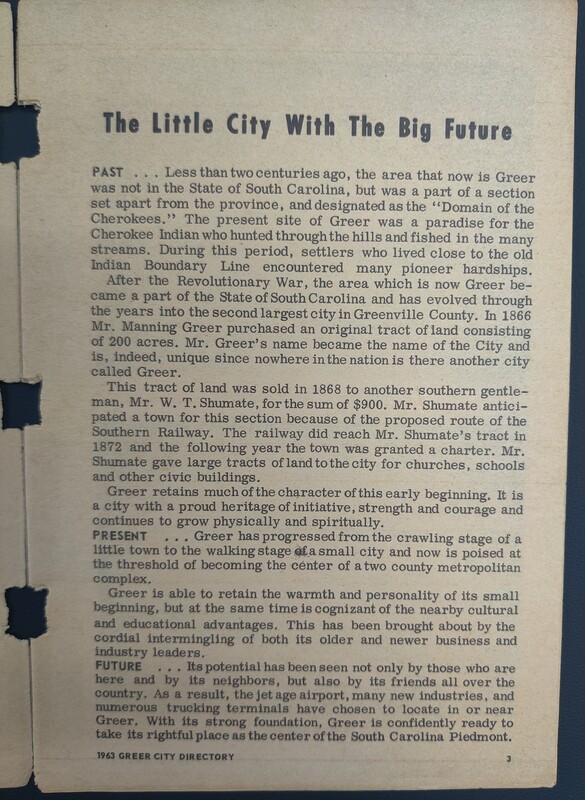 The Little City With The Big Future

PAST . . . Less than two centuries ago, the area that now is Greer was not in the State of South Carolina, but was a part of a section set apart from the province, and designated as the "Domain of the Cherokees." The present site of Greer was a paradise for the Cherokee Indian who hunted through the hills and fished in the many streams. During this period, settlers who lived close to the old Indian Boundary Line encountered many pioneer hardships.

After the Revolutionary War, the area which is now Greer became a part of the State of South Carolina and has evolved through the years into the second largest city in Greenville County. In 1866 Mr. Manning Greer purchased an original tract of land consisting of 200 acres. Mr. Greer's name became the name of the City and is, indeed, unique since nowhere in the nation is there another city called Greer.

This tract of land was sold in 1868 to another southern gentleman, Mr. W. T. Shumate, for the sum of $900. Mr. Shumate anticipated a town for this section because of the proposed route of the Southern Railway. The railway did reach Mr. Shumate's tract in 1872 and the following year the town was granted a charter. Mr. Shumate gave large tracts of land to the city for churches, schools and other civic buildings.

Greer retains much of the character of this early beginning. It is a city with a proud heritage of initiative, strength and courage and continues to grow physically and spiritually.

PRESENT . . . Greer has progressed from the crawling stage of a little town to the walking stage of a small city and now is poised at the threshold of becoming the center of a two county metropolitan complex.

Greer is able to retain the warmth and personality of its small beginning, but at the same time is cognizant of the nearby cultural and educational advantages. This has been brought about by the cordial intermingling of both its older and newer business and industry leaders.

FUTURE . . . Its potential has been seen not only by those who are here and by its neighbors, but also by its friends all over the country. As a result, the jet age airport, many new industries, and numerous trucking terminals have chosen to locate in or near Greer. With its strong foundation, Greer is confidently ready to take its rightful place as the center of the South Carolina Piedmont.

1963 GREER CITY DIRECTORY 3